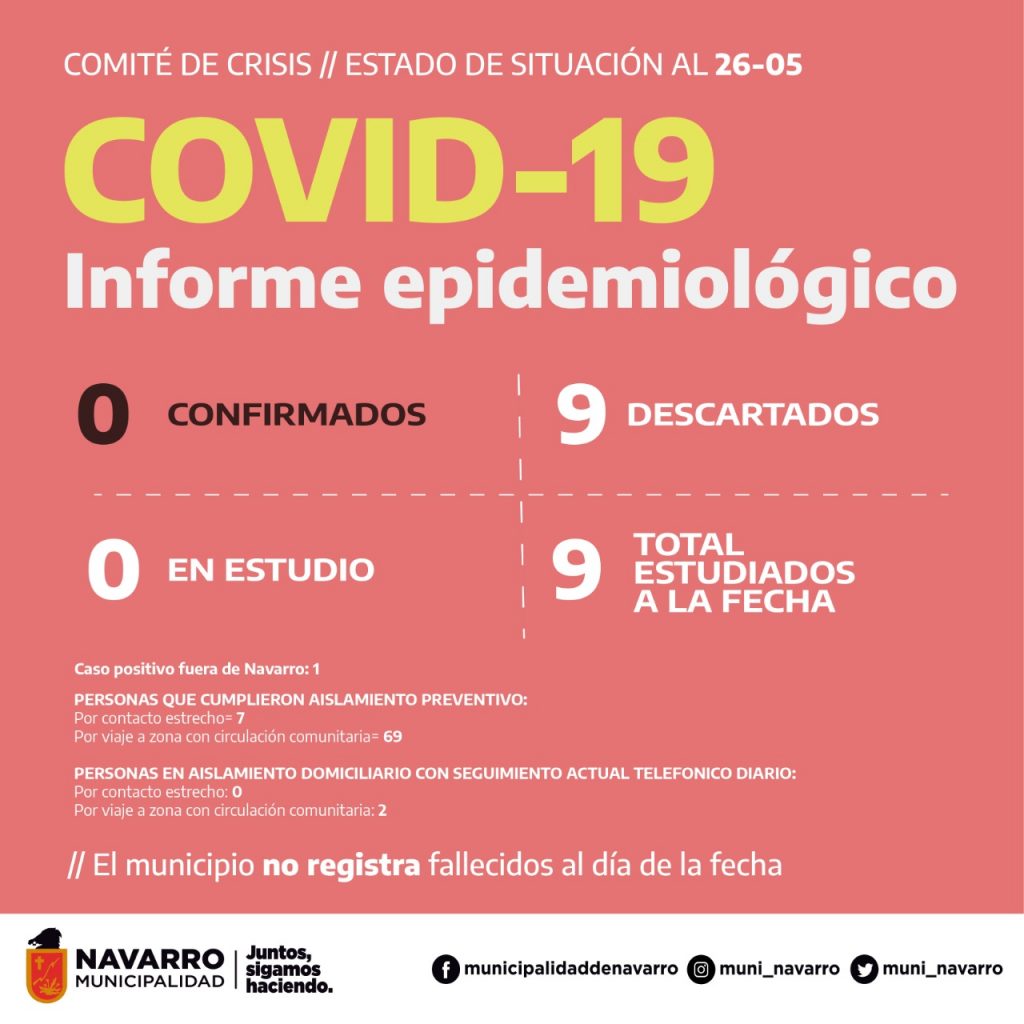 COMITÉ DE CRISIS // ESTADO DE SITUACIÓN AL 26-05

COVID-19

Informe epidemiológico

0 CONFIRMADOS

9 DESCARTADOS

0 EN ESTUDIO

9 TOTAL ESTUDIADOS A LA FECHA

Caso positivo fuera de Navarro: 1

PERSONAS QUE CUMPLIERON AISLAMIENTO PREVENTIVO:
Por contacto estrecho= 7
Por viaje a zona con circulación comunitaria= 69

PERSONAS EN AISLAMIENTO DOMICILIARIO CON SEGUIMIENTO ACTUAL TELEFONICO DIARIO:
Por contacto estrecho: 0
Por viaje a zona con circulación comunitaria: 2

// El municipio no registra fallecidos al día de la fecha

NAVARRO MUNICIPALIDAD

Juntos, sigamos haciendo.

municipalidaddenavarro

muni_navarro

muni_navarro